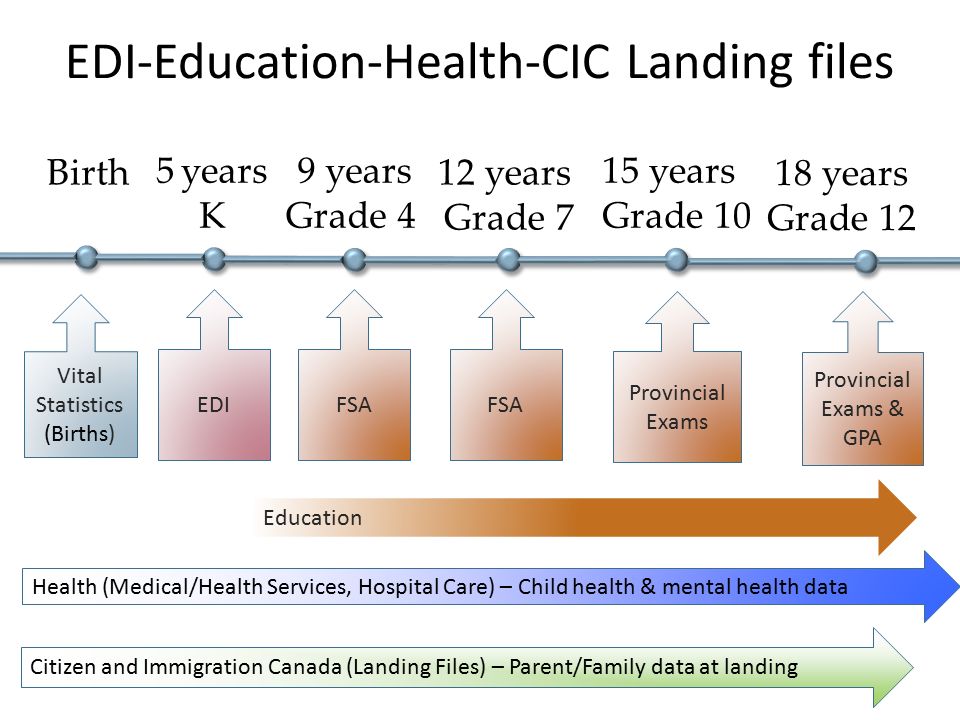 EDI-Education-Health-CIC Landing files

Birth

5 years K

9 years Grade 4

12 years Grade 7

15 years Grade 10

18 years Grade 12

Vital Statistics (Births)

EDI

FSA

FSA

Provincial Exams

Provincial Exams & GPA

Education

Health (Medical/Health Services, Hospital Care) – Child health & mental health data

Citizen and Immigration Canada (Landing Files) – Parent/Family data at landing